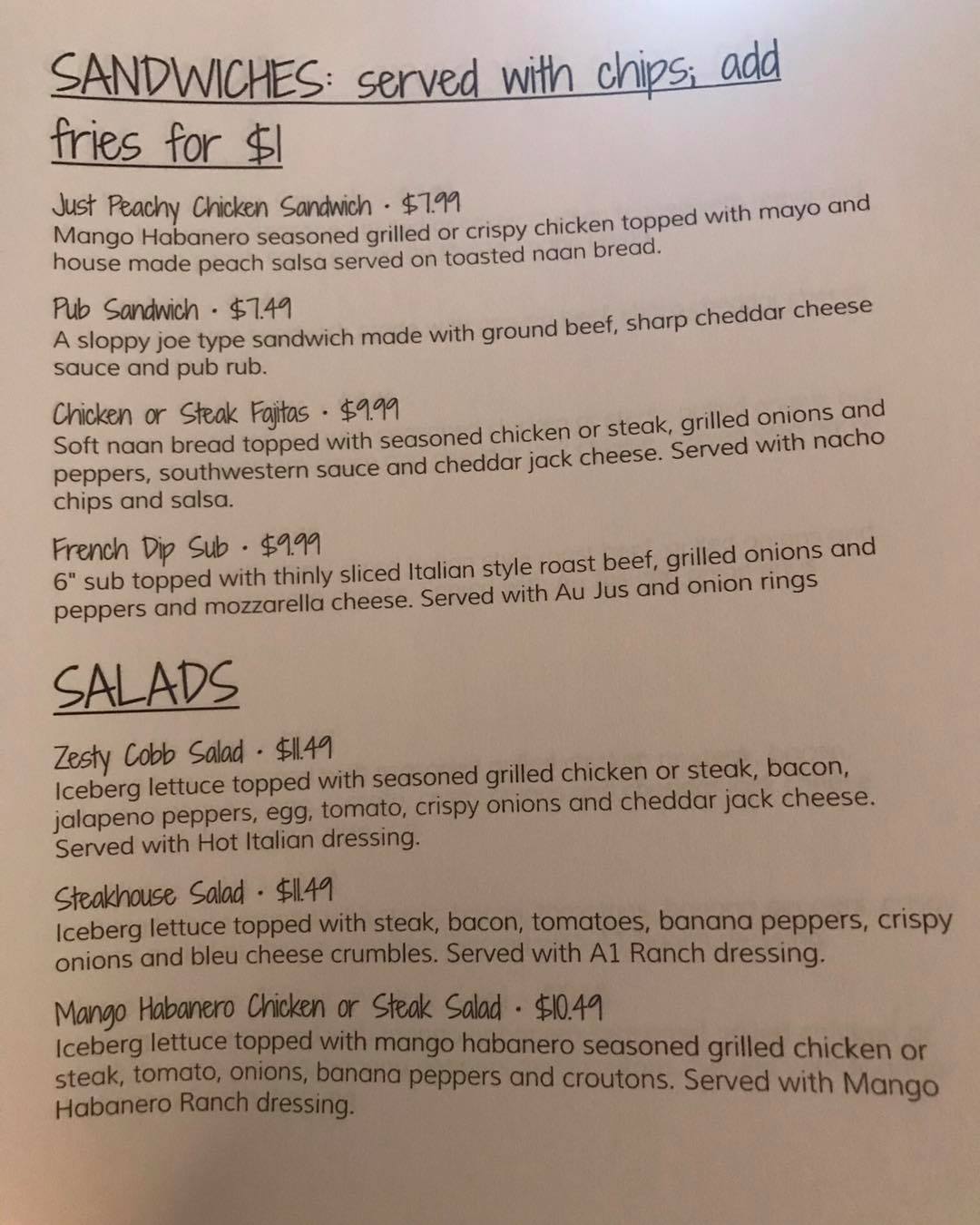 SANDWICHES: served with chips; add fries for $1

Just Peachy Chicken Sandwich · $7.99
Mango Habanero seasoned grilled or crispy chicken topped with mayo and house made peach salsa served on toasted naan bread.

Pub Sandwich · $7.49
A sloppy joe type sandwich made with ground beef, sharp cheddar cheese sauce and pub rub.

Chicken or Steak Fajitas · $9.99
Soft naan bread topped with seasoned chicken or steak, grilled onions and peppers, southwestern sauce and cheddar jack cheese. Served with nacho chips and salsa.

French Dip Sub · $9.99
6" sub topped with thinly sliced Italian style roast beef, grilled onions and peppers and mozzarella cheese. Served with Au Jus and onion rings

SALADS

Zesty Cobb Salad · $11.49
Iceberg lettuce topped with seasoned grilled chicken or steak, bacon, jalapeno peppers, egg, tomato, crispy onions and cheddar jack cheese. Served with Hot Italian dressing.

Steakhouse Salad · $11.49
Iceberg lettuce topped with steak, bacon, tomatoes, banana peppers, crispy onions and bleu cheese crumbles. Served with A1 Ranch dressing.

Mango Habanero Chicken or Steak Salad · $10.49
Iceberg lettuce topped with mango habanero seasoned grilled chicken or steak, tomato, onions, banana peppers and croutons. Served with Mango Habanero Ranch dressing.